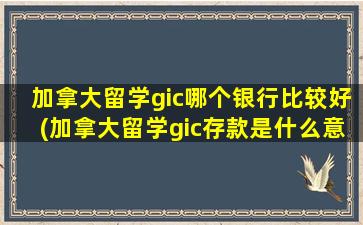 加拿大留学gic哪个银行比较好(加拿大留学gic存款是什么意